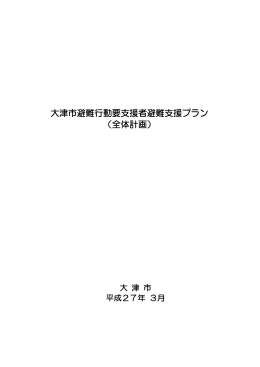 大津市避難行動要支援者避難支援プラン
（全体計画）

大 津 市
平成２７年 3月